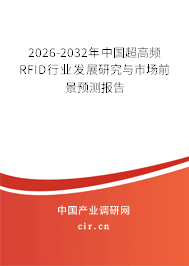 2026-2032年中国超高频RFID行业发展研究与市场前景预测报告

中国产业调研网

cir.cn